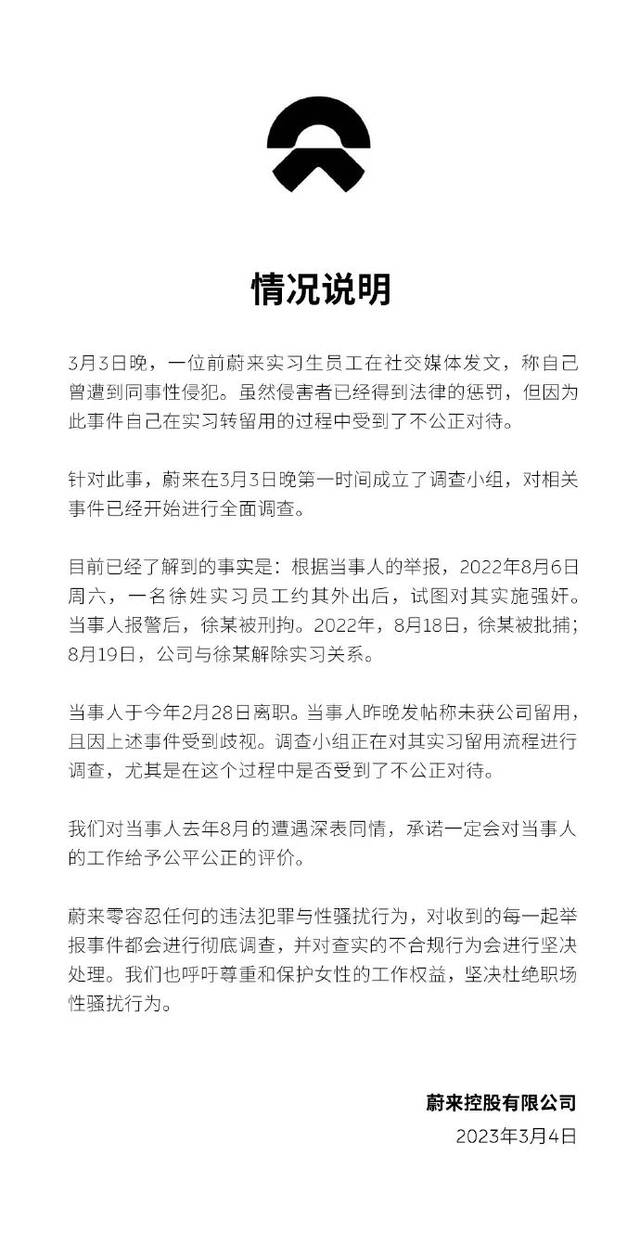 情况说明

3月3日晚，一位前蔚来实习生员工在社交媒体发文，称自己曾遭到同事性侵犯。虽然侵害者已经得到法律的惩罚，但因为此事件自己在实习转留用的过程中受到了不公正对待。

针对此事，蔚来在3月3日晚第一时间成立了调查小组，对相关事件已经开始进行全面调查。

目前已经了解到的事实是：根据当事人的举报，2022年8月6日周六，一名徐姓实习员工约其外出后，试图对其实施强奸。当事人报警后，徐某被刑拘。2022年，8月18日，徐某被批捕；8月19日，公司与徐某解除实习关系。

当事人于今年2月28日离职。当事人昨晚发帖称未获公司留用，且因上述事件受到歧视。调查小组正在对其实习留用流程进行调查，尤其是在这个过程中是否受到了不公正对待。

我们对当事人去年8月的遭遇深表同情，承诺一定会对当事人的工作给予公平公正的评价。

蔚来零容忍任何的违法犯罪与性骚扰行为，对收到的每一起举报事件都会进行彻底调查，并对查实的不合规行为会进行坚决处理。我们也呼吁尊重和保护女性的工作权益，坚决杜绝职场性骚扰行为。

蔚来控股有限公司
2023年3月4日